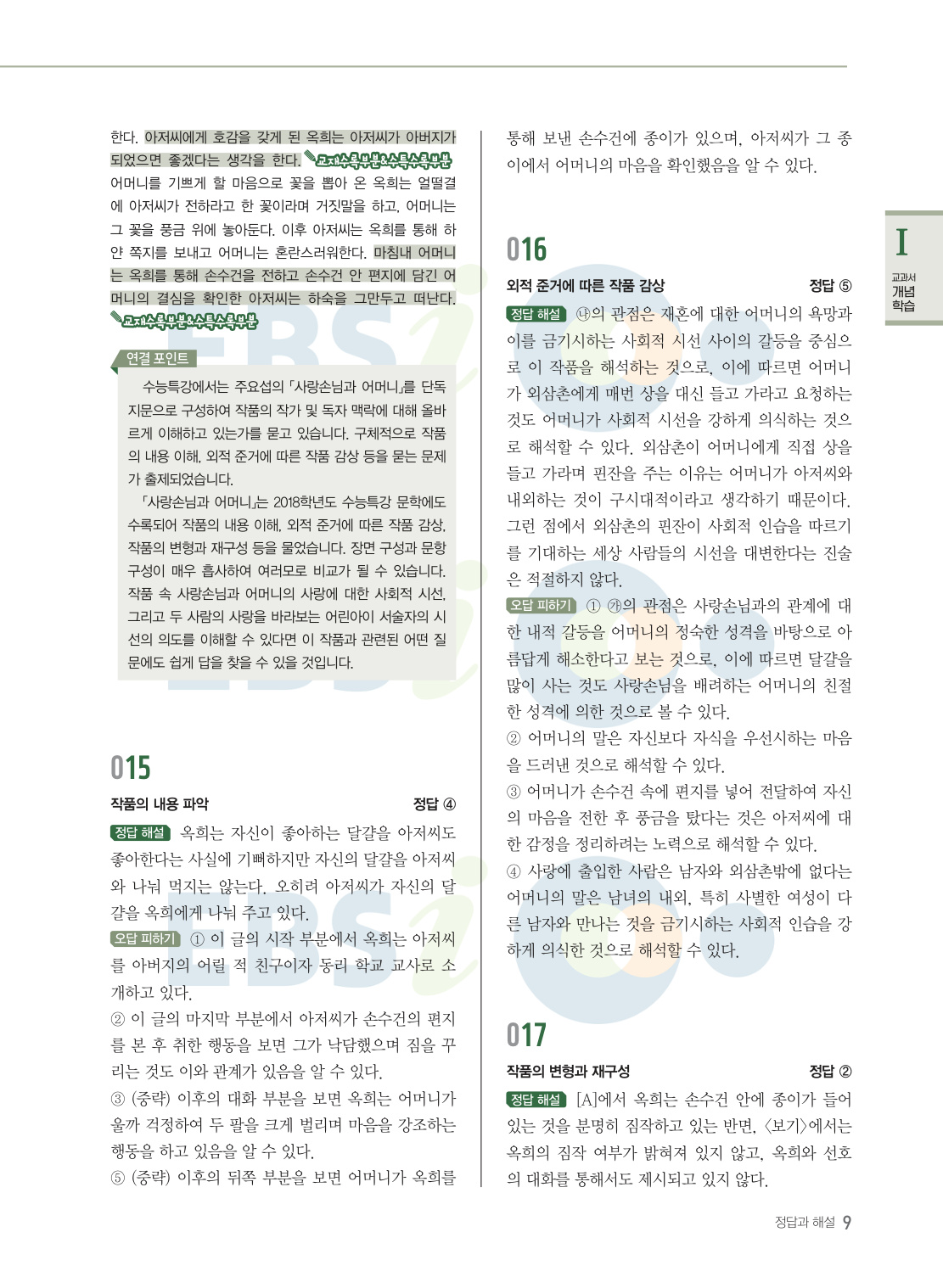 한다. 아저씨에게 호감을 갖게 된 옥희는 아저씨가 아버지가 되었으면 좋겠다는 생각을 한다. 교재수록부분&수특수록부분 어머니를 기쁘게 할 마음으로 꽃을 뽑아 온 옥희는 얼떨결에 아저씨가 전하라고 한 꽃이라며 거짓말을 하고, 어머니는 그 꽃을 풍금 위에 놓아둔다. 이후 아저씨는 옥희를 통해 하얀 쪽지를 보내고 어머니는 혼란스러워한다. 마침내 어머니는 옥희를 통해 손수건을 전하고 손수건 안 편지에 담긴 어머니의 결심을 확인한 아저씨는 하숙을 그만두고 떠난다. 교재수록부분&수특수록부분

연결 포인트

수능특강에서는 주요섭의 「사랑손님과 어머니」를 단독 지문으로 구성하여 작품의 작가 및 독자 맥락에 대해 올바르게 이해하고 있는가를 묻고 있습니다. 구체적으로 작품의 내용 이해, 외적 준거에 따른 작품 감상 등을 묻는 문제가 출제되었습니다.

「사랑손님과 어머니」는 2018학년도 수능특강 문학에도 수록되어 작품의 내용 이해, 외적 준거에 따른 작품 감상, 작품의 변형과 재구성 등을 물었습니다. 장면 구성과 문항 구성이 매우 흡사하여 여러모로 비교가 될 수 있습니다. 작품 속 사랑손님과 어머니의 사랑에 대한 사회적 시선, 그리고 두 사람의 사랑을 바라보는 어린아이 서술자의 시선의 의도를 이해할 수 있다면 이 작품과 관련된 어떤 질문에도 쉽게 답을 찾을 수 있을 것입니다.

015

작품의 내용 파악 정답 ④

정답 해설 옥희는 자신이 좋아하는 달걀을 아저씨도 좋아한다는 사실에 기뻐하지만 자신의 달걀을 아저씨와 나눠 먹지는 않는다. 오히려 아저씨가 자신의 달걀을 옥희에게 나눠 주고 있다.

오답 피하기 ① 이 글의 시작 부분에서 옥희는 아저씨를 아버지의 어릴 적 친구이자 동리 학교 교사로 소개하고 있다.

② 이 글의 마지막 부분에서 아저씨가 손수건의 편지를 본 후 취한 행동을 보면 그가 낙담했으며 짐을 꾸리는 것도 이와 관계가 있음을 알 수 있다.

③ (중략) 이후의 대화 부분을 보면 옥희는 어머니가 울까 걱정하여 두 팔을 크게 벌리며 마음을 강조하는 행동을 하고 있음을 알 수 있다.

⑤ (중략) 이후의 뒤쪽 부분을 보면 어머니가 옥희를 통해 보낸 손수건에 종이가 있으며, 아저씨가 그 종이에서 어머니의 마음을 확인했음을 알 수 있다.

016

외적 준거에 따른 작품 감상 정답 ⑤

정답 해설 ㉯의 관점은 재혼에 대한 어머니의 욕망과 이를 금기시하는 사회적 시선 사이의 갈등을 중심으로 이 작품을 해석하는 것으로, 이에 따르면 어머니가 외삼촌에게 매번 상을 대신 들고 가라고 요청하는 것도 어머니가 사회적 시선을 강하게 의식하는 것으로 해석할 수 있다. 외삼촌이 어머니에게 직접 상을 들고 가라며 핀잔을 주는 이유는 어머니가 아저씨와 내외하는 것이 구시대적이라고 생각하기 때문이다. 그런 점에서 외삼촌의 핀잔이 사회적 인습을 따르기를 기대하는 세상 사람들의 시선을 대변한다는 진술은 적절하지 않다.

오답 피하기 ① ㉮의 관점은 사랑손님과의 관계에 대한 내적 갈등을 어머니의 정숙한 성격을 바탕으로 아름답게 해소한다고 보는 것으로, 이에 따르면 달걀을 많이 사는 것도 사랑손님을 배려하는 어머니의 친절한 성격에 의한 것으로 볼 수 있다.

② 어머니의 말은 자신보다 자식을 우선시하는 마음을 드러낸 것으로 해석할 수 있다.

③ 어머니가 손수건 속에 편지를 넣어 전달하여 자신의 마음을 전한 후 풍금을 탔다는 것은 아저씨에 대한 감정을 정리하려는 노력으로 해석할 수 있다.

④ 사랑에 출입한 사람은 남자와 외삼촌밖에 없다는 어머니의 말은 남녀의 내외, 특히 사별한 여성이 다른 남자와 만나는 것을 금기시하는 사회적 인습을 강하게 의식한 것으로 해석할 수 있다.

017

작품의 변형과 재구성 정답 ②

정답 해설 [A]에서 옥희는 손수건 안에 종이가 들어 있는 것을 분명히 짐작하고 있는 반면, 〈보기〉에서는 옥희의 짐작 여부가 밝혀져 있지 않고, 옥희와 선호의 대화를 통해서도 제시되고 있지 않다.

I
교과서 개념 학습

정답과 해설 9